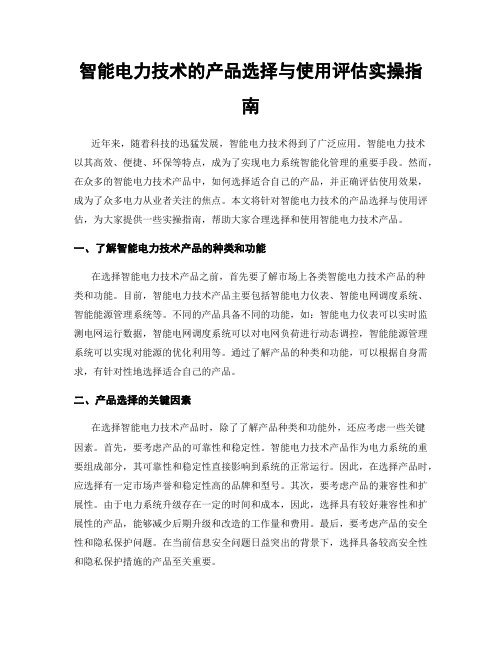 智能电力技术的产品选择与使用评估实操指南

近年来，随着科技的迅猛发展，智能电力技术得到了广泛应用。智能电力技术以其高效、便捷、环保等特点，成为了实现电力系统智能化管理的重要手段。然而，在众多的智能电力技术产品中，如何选择适合自己的产品，并正确评估使用效果，成为了众多电力从业者关注的焦点。本文将针对智能电力技术的产品选择与使用评估，为大家提供一些实操指南，帮助大家合理选择和使用智能电力技术产品。

一、了解智能电力技术产品的种类和功能

在选择智能电力技术产品之前，首先要了解市场上各类智能电力技术产品的种类和功能。目前，智能电力技术产品主要包括智能电力仪表、智能电网调度系统、智能能源管理系统等。不同的产品具备不同的功能，如：智能电力仪表可以实时监测电网运行数据，智能电网调度系统可以对电网负荷进行动态调控，智能能源管理系统可以实现对能源的优化利用等。通过了解产品的种类和功能，可以根据自身需求，有针对性地选择适合自己的产品。

二、产品选择的关键因素

在选择智能电力技术产品时，除了了解产品种类和功能外，还应考虑一些关键因素。首先，要考虑产品的可靠性和稳定性。智能电力技术产品作为电力系统的重要组成部分，其可靠性和稳定性直接影响到系统的正常运行。因此，在选择产品时，应选择有一定市场声誉和稳定性高的品牌和型号。其次，要考虑产品的兼容性和扩展性。由于电力系统升级存在一定的时间和成本，因此，选择具有较好兼容性和扩展性的产品，能够减少后期升级和改造的工作量和费用。最后，要考虑产品的安全性和隐私保护问题。在当前信息安全问题日益突出的背景下，选择具备较高安全性和隐私保护措施的产品至关重要。